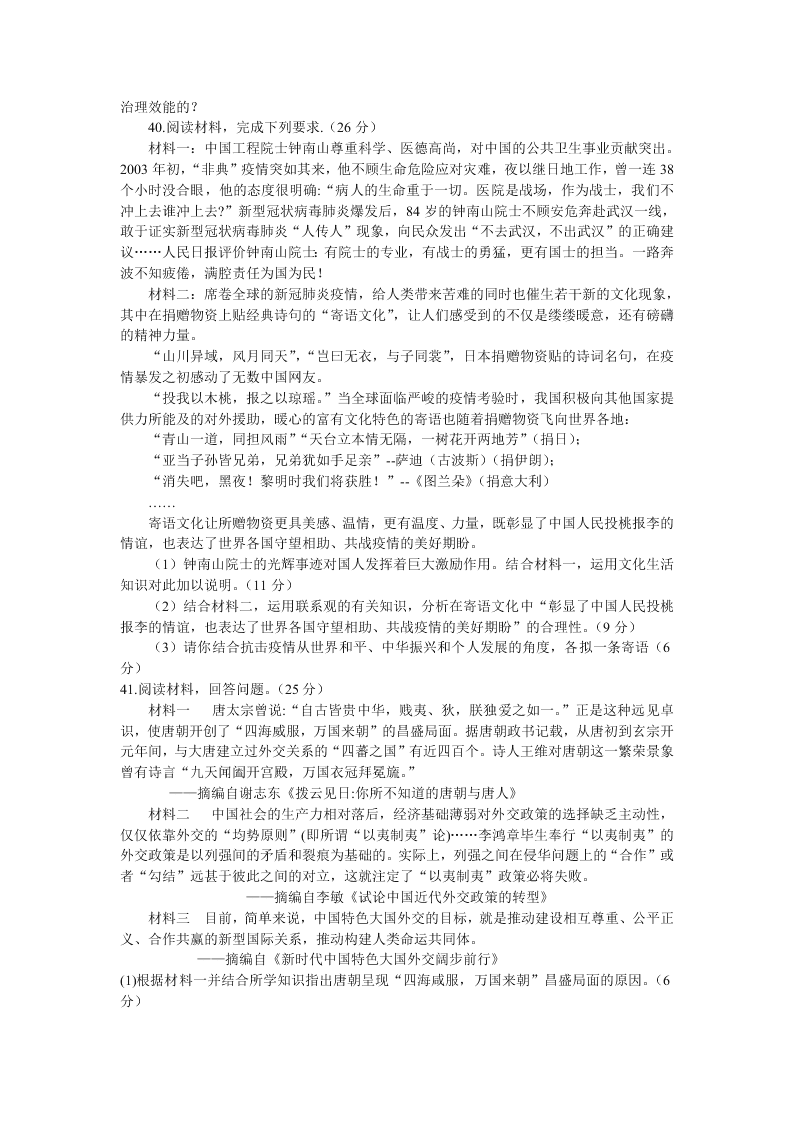 治理效能的？

40.阅读材料，完成下列要求.（26 分）

材料一：中国工程院士钟南山尊重科学、医德高尚，对中国的公共卫生事业贡献突出。2003 年初，“非典”疫情突如其来，他不顾生命危险应对灾难，夜以继日地工作，曾一连 38 个小时没合眼，他的态度很明确:“病人的生命重于一切。医院是战场，作为战士，我们不冲上去谁冲上去?”新型冠状病毒肺炎爆发后，84 岁的钟南山院士不顾安危奔赴武汉一线，敢于证实新型冠状病毒肺炎“人传人”现象，向民众发出“不去武汉，不出武汉”的正确建议……人民日报评价钟南山院士: 有院士的专业，有战士的勇猛，更有国士的担当。一路奔波不知疲倦，满腔责任为国为民！

材料二：席卷全球的新冠肺炎疫情，给人类带来苦难的同时也催生若干新的文化现象，其中在捐赠物资上贴经典诗句的“寄语文化”，让人们感受到的不仅是缕缕暖意，还有磅礴的精神力量。

“山川异域，风月同天”，“岂曰无衣，与子同裳”，日本捐赠物资贴的诗词名句，在疫情暴发之初感动了无数中国网友。

“投我以木桃，报之以琼瑶。”当全球面临严峻的疫情考验时，我国积极向其他国家提供力所能及的对外援助，暖心的富有文化特色的寄语也随着捐赠物资飞向世界各地：

“青山一道，同担风雨”“天台立本情无隔，一树花开两地芳”（捐日）；

“亚当子孙皆兄弟，兄弟犹如手足亲”--萨迪（古波斯）（捐伊朗）；

“消失吧，黑夜！黎明时我们将获胜！”--《图兰朵》（捐意大利）

……

寄语文化让所赠物资更具美感、温情，更有温度、力量，既彰显了中国人民投桃报李的情谊，也表达了世界各国守望相助、共战疫情的美好期盼。

（1）钟南山院士的光辉事迹对国人发挥着巨大激励作用。结合材料一，运用文化生活知识对此加以说明。（11 分）

（2）结合材料二，运用联系观的有关知识，分析在寄语文化中“彰显了中国人民投桃报李的情谊，也表达了世界各国守望相助、共战疫情的美好期盼”的合理性。（9 分）

（3）请你结合抗击疫情从世界和平、中华振兴和个人发展的角度，各拟一条寄语（6 分）

41.阅读材料，回答问题。（25 分）

材料一　唐太宗曾说:“自古皆贵中华，贱夷、狄，朕独爱之如一。”正是这种远见卓识，使唐朝开创了“四海咸服，万国来朝”的昌盛局面。据唐朝政书记载，从唐初到玄宗开元年间，与大唐建立过外交关系的“四蕃之国”有近四百个。诗人王维对唐朝这一繁荣景象曾有诗言“九天阊阖开宫殿，万国衣冠拜冕旒。”

——摘编自谢志东《拨云见日:你所不知道的唐朝与唐人》

材料二　中国社会的生产力相对落后，经济基础薄弱对外交政策的选择缺乏主动性，仅仅依靠外交的“均势原则”(即所谓“以夷制夷”论)……李鸿章毕生奉行“以夷制夷”的外交政策是以列强间的矛盾和裂痕为基础的。实际上，列强之间在侵华问题上的“合作”或者“勾结”远甚于彼此之间的对立，这就注定了“以夷制夷”政策必将失败。

——摘编自李敏《试论中国近代外交政策的转型》

材料三　目前，简单来说，中国特色大国外交的目标，就是推动建设相互尊重、公平正义、合作共赢的新型国际关系，推动构建人类命运共同体。

——摘编自《新时代中国特色大国外交阔步前行》

(1)根据材料一并结合所学知识指出唐朝呈现“四海咸服，万国来朝”昌盛局面的原因。（6 分）